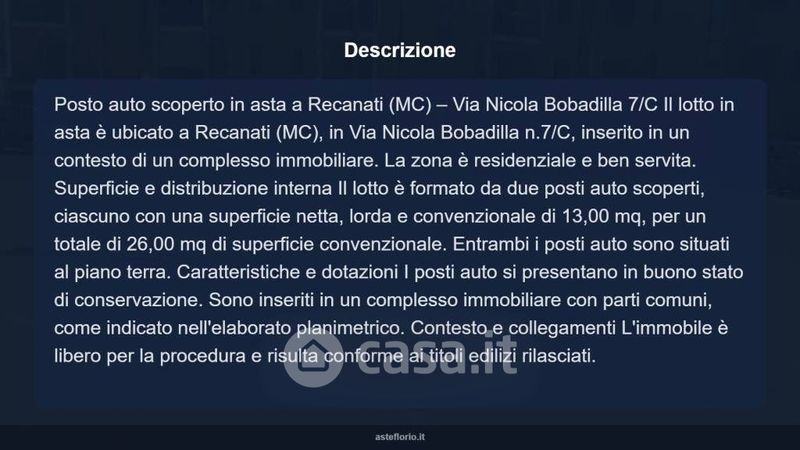 Descrizione

Posto auto scoperto in asta a Recanati (MC) – Via Nicola Bobadilla 7/C Il lotto in asta è ubicato a Recanati (MC), in Via Nicola Bobadilla n.7/C, inserito in un contesto di un complesso immobiliare. La zona è residenziale e ben servita. Superficie e distribuzione interna Il lotto è formato da due posti auto scoperti, ciascuno con una superficie netta, lorda e convenzionale di 13,00 mq, per un totale di 26,00 mq di superficie convenzionale. Entrambi i posti auto sono situati al piano terra. Caratteristiche e dotazioni I posti auto si presentano in buono stato di conservazione. Sono inseriti in un complesso immobiliare con parti comuni, come indicato nell'elaborato planimetrico. Contesto e collegamenti L'immobile è libero per la procedura e risulta conforme ai titoli edilizi rilasciati.

asteflorio.it

casa.it